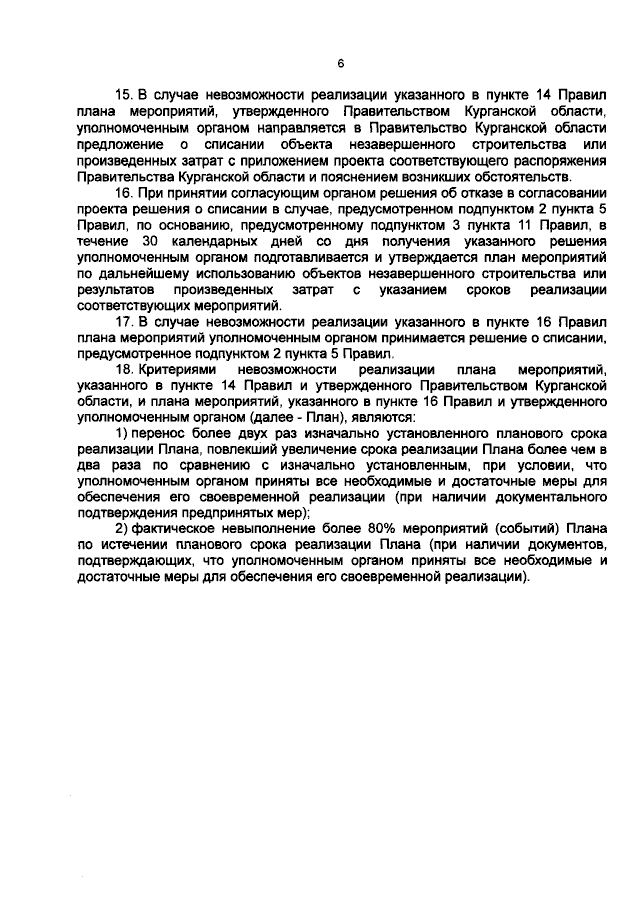 6

15. В случае невозможности реализации указанного в пункте 14 Правил плана мероприятий, утвержденного Правительством Курганской области, уполномоченным органом направляется в Правительство Курганской области предложение о списании объекта незавершенного строительства или произведенных затрат с приложением проекта соответствующего распоряжения Правительства Курганской области и пояснением возникших обстоятельств.

16. При принятии согласующим органом решения об отказе в согласовании проекта решения о списании в случае, предусмотренном подпунктом 2 пункта 5 Правил, по основанию, предусмотренному подпунктом 3 пункта 11 Правил, в течение 30 календарных дней со дня получения указанного решения уполномоченным органом подготавливается и утверждается план мероприятий по дальнейшему использованию объектов незавершенного строительства или результатов произведенных затрат с указанием сроков реализации соответствующих мероприятий.

17. В случае невозможности реализации указанного в пункте 16 Правил плана мероприятий уполномоченным органом принимается решение о списании, предусмотренное подпунктом 2 пункта 5 Правил.

18. Критериями невозможности реализации плана мероприятий, указанного в пункте 14 Правил и утвержденного Правительством Курганской области, и плана мероприятий, указанного в пункте 16 Правил и утвержденного уполномоченным органом (далее - План), являются:

1) перенос более двух раз изначально установленного планового срока реализации Плана, повлекший увеличение срока реализации Плана более чем в два раза по сравнению с изначально установленным, при условии, что уполномоченным органом приняты все необходимые и достаточные меры для обеспечения его своевременной реализации (при наличии документального подтверждения предпринятых мер);

2) фактическое невыполнение более 80% мероприятий (событий) Плана по истечении планового срока реализации Плана (при наличии документов, подтверждающих, что уполномоченным органом приняты все необходимые и достаточные меры для обеспечения его своевременной реализации).